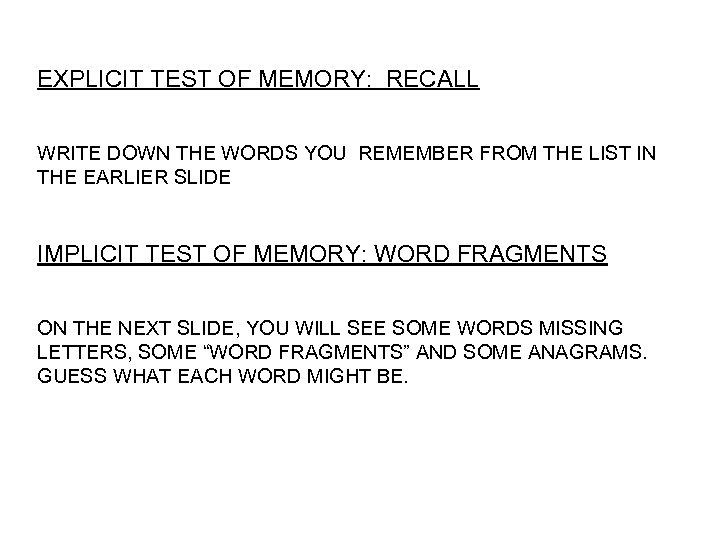 EXPLICIT TEST OF MEMORY: RECALL

WRITE DOWN THE WORDS YOU REMEMBER FROM THE LIST IN THE EARLIER SLIDE

IMPLICIT TEST OF MEMORY: WORD FRAGMENTS

ON THE NEXT SLIDE, YOU WILL SEE SOME WORDS MISSING LETTERS, SOME “WORD FRAGMENTS” AND SOME ANAGRAMS. GUESS WHAT EACH WORD MIGHT BE.